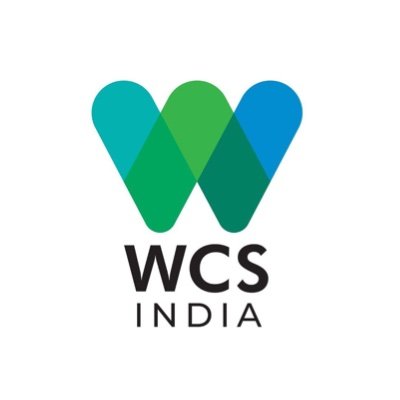 WCS
INDIA